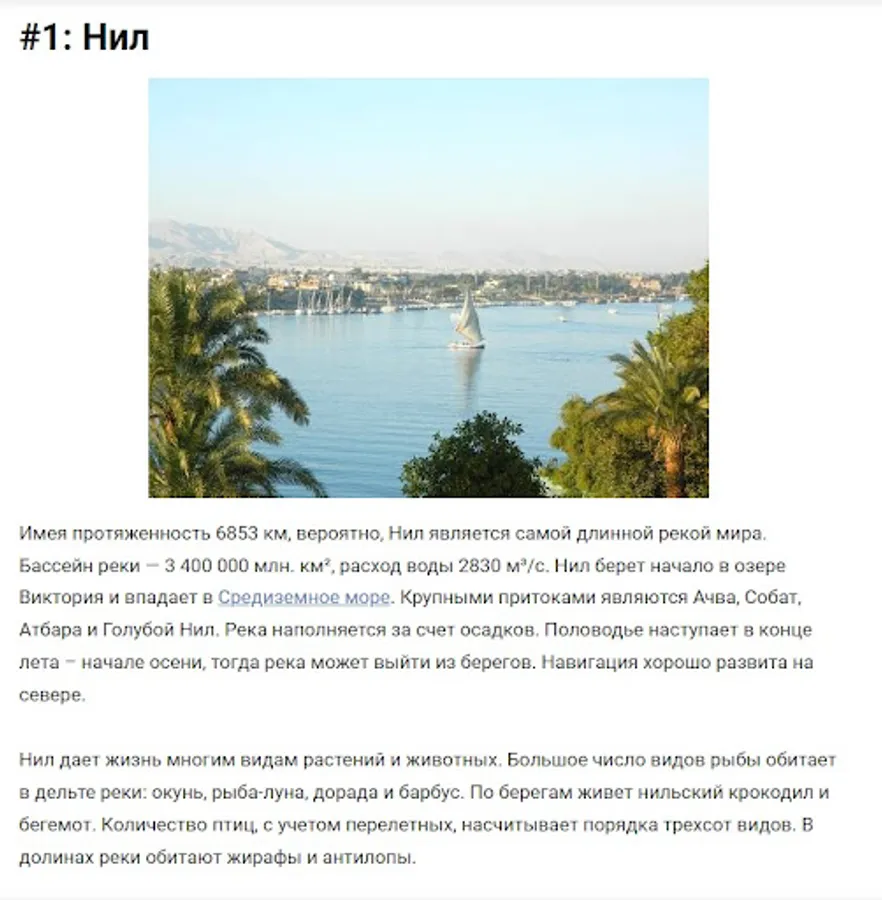 #1: Нил

Имея протяженность 6853 км, вероятно, Нил является самой длинной рекой мира. Бассейн реки — 3 400 000 млн. км², расход воды 2830 м³/с. Нил берет начало в озере Виктория и впадает в Средиземное море. Крупными притоками являются Ачва, Собат, Атбара и Голубой Нил. Река наполняется за счет осадков. Половодье наступает в конце лета – начале осени, тогда река может выйти из берегов. Навигация хорошо развита на севере.

Нил дает жизнь многим видам растений и животных. Большое число видов рыбы обитает в дельте реки: окунь, рыба-луна, дорада и барбус. По берегам живет нильский крокодил и бегемот. Количество птиц, с учетом перелетных, насчитывает порядка трехсот видов. В долинах реки обитают жирафы и антилопы.